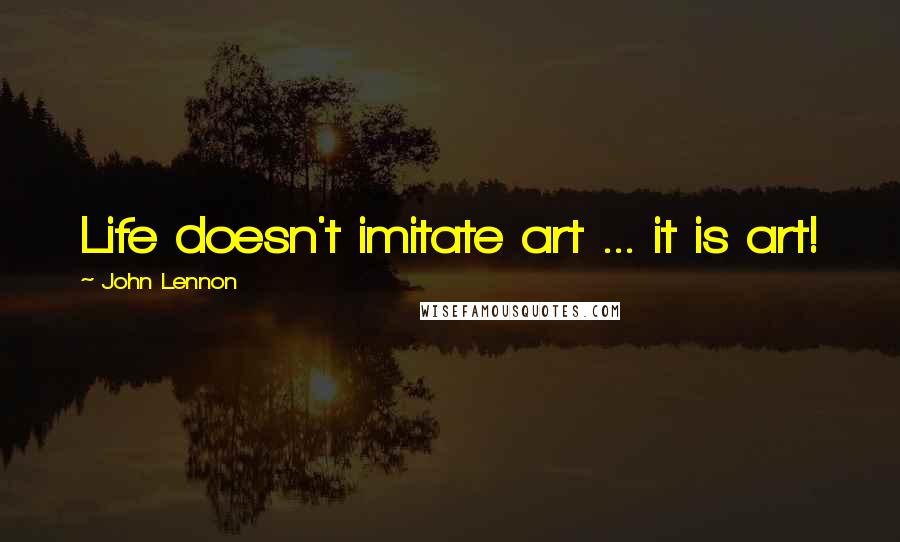 Life doesn't imitate art ... it is art!

~ John Lennon

WISEFAMOUSQUOTES.COM